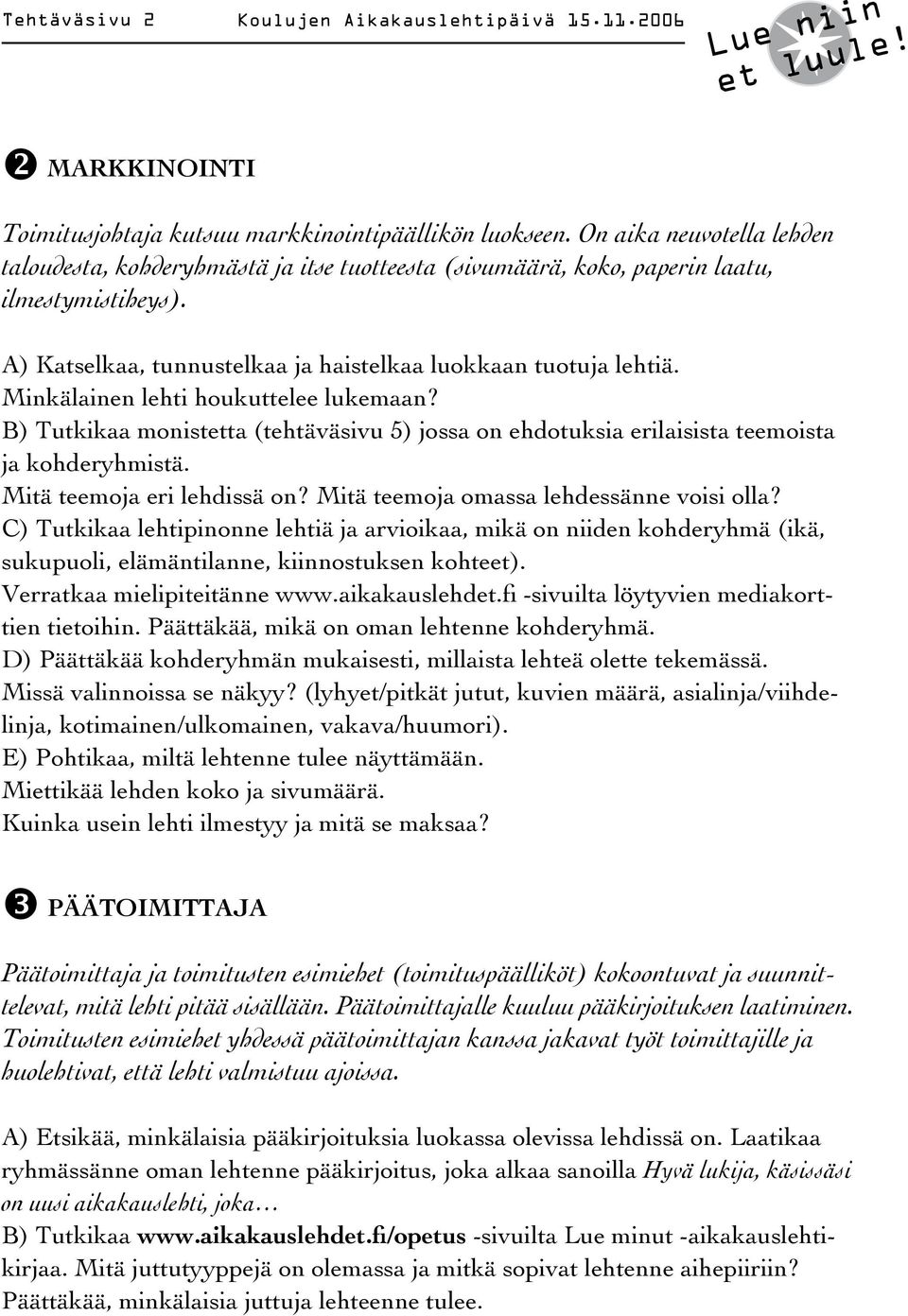 Tehtäväsivu 2 Koulujen Aikakauslehtipäivä 15.11.2006

Lue niin et luule!

❷ MARKKINOINTI

Toimitusjohtaja kutsuu markkinointipäällikön luokseen. On aika neuvotella lehden taloudesta, kohderyhmästä ja itse tuotteesta (sivumäärä, koko, paperin laatu, ilmestymistiheys).

A) Katselkaa, tunnustelkaa ja haistelkaa luokkaan tuotuja lehtiä. Minkälainen lehti houkuttelee lukemaan?
B) Tutkikaa monistetta (tehtäväsivu 5) jossa on ehdotuksia erilaisista teemoista ja kohderyhmistä.
Mitä teemoja eri lehdissä on? Mitä teemoja omassa lehdessänne voisi olla?
C) Tutkikaa lehtipinonne lehtiä ja arvioikaa, mikä on niiden kohderyhmä (ikä, sukupuoli, elämäntilanne, kiinnostuksen kohteet).
Verratkaa mielipiteitänne www.aikakauslehdet.fi -sivuilta löytyvien mediakorttien tietoihin. Päättäkää, mikä on oman lehtenne kohderyhmä.
D) Päättäkää kohderyhmän mukaisesti, millaista lehteä olette tekemässä.
Missä valinnoissa se näkyy? (lyhyet/pitkät jutut, kuvien määrä, asialinja/viihdelinja, kotimainen/ulkomainen, vakava/huumori).
E) Pohtikaa, miltä lehtenne tulee näyttämään.
Miettikää lehden koko ja sivumäärä.
Kuinka usein lehti ilmestyy ja mitä se maksaa?

❸ PÄÄTOIMITTAJA

Päätoimittaja ja toimitusten esimiehet (toimituspäälliköt) kokoontuvat ja suunnittelevat, mitä lehti pitää sisällään. Päätoimittajalle kuuluu pääkirjoituksen laatiminen. Toimitusten esimiehet yhdessä päätoimittajan kanssa jakavat työt toimittajille ja huolehtivat, että lehti valmistuu ajoissa.

A) Etsikää, minkälaisia pääkirjoituksia luokassa olevissa lehdissä on. Laatikaa ryhmässänne oman lehtenne pääkirjoitus, joka alkaa sanoilla Hyvä lukija, käsissäsi on uusi aikakauslehti, joka…
B) Tutkikaa www.aikakauslehdet.fi/opetus -sivuilta Lue minut -aikakauslehtikirjaa. Mitä juttutyyppejä on olemassa ja mitkä sopivat lehtenne aihepiiriin? Päättäkää, minkälaisia juttuja lehteenne tulee.